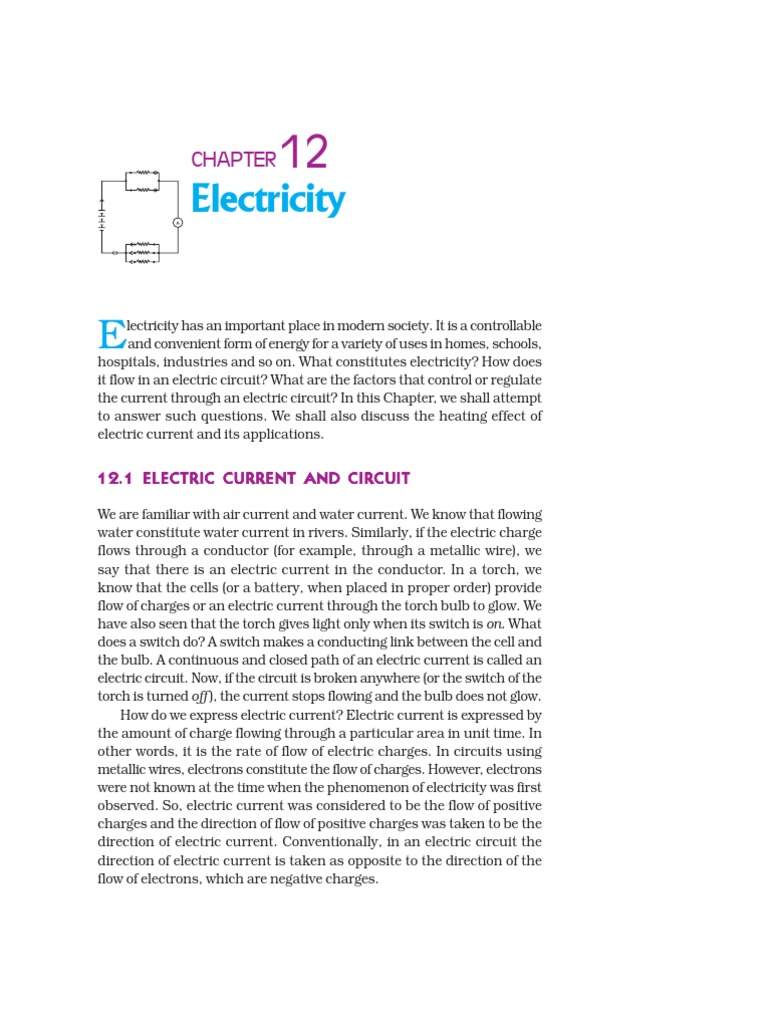 CHAPTER 12

Electricity

Electricity has an important place in modern society. It is a controllable and convenient form of energy for a variety of uses in homes, schools, hospitals, industries and so on. What constitutes electricity? How does it flow in an electric circuit? What are the factors that control or regulate the current through an electric circuit? In this Chapter, we shall attempt to answer such questions. We shall also discuss the heating effect of electric current and its applications.

12.1 ELECTRIC CURRENT AND CIRCUIT

We are familiar with air current and water current. We know that flowing water constitute water current in rivers. Similarly, if the electric charge flows through a conductor (for example, through a metallic wire), we say that there is an electric current in the conductor. In a torch, we know that the cells (or a battery, when placed in proper order) provide flow of charges or an electric current through the torch bulb to glow. We have also seen that the torch gives light only when its switch is on. What does a switch do? A switch makes a conducting link between the cell and the bulb. A continuous and closed path of an electric current is called an electric circuit. Now, if the circuit is broken anywhere (or the switch of the torch is turned off), the current stops flowing and the bulb does not glow.

How do we express electric current? Electric current is expressed by the amount of charge flowing through a particular area in unit time. In other words, it is the rate of flow of electric charges. In circuits using metallic wires, electrons constitute the flow of charges. However, electrons were not known at the time when the phenomenon of electricity was first observed. So, electric current was considered to be the flow of positive charges and the direction of flow of positive charges was taken to be the direction of electric current. Conventionally, in an electric circuit the direction of electric current is taken as opposite to the direction of the flow of electrons, which are negative charges.